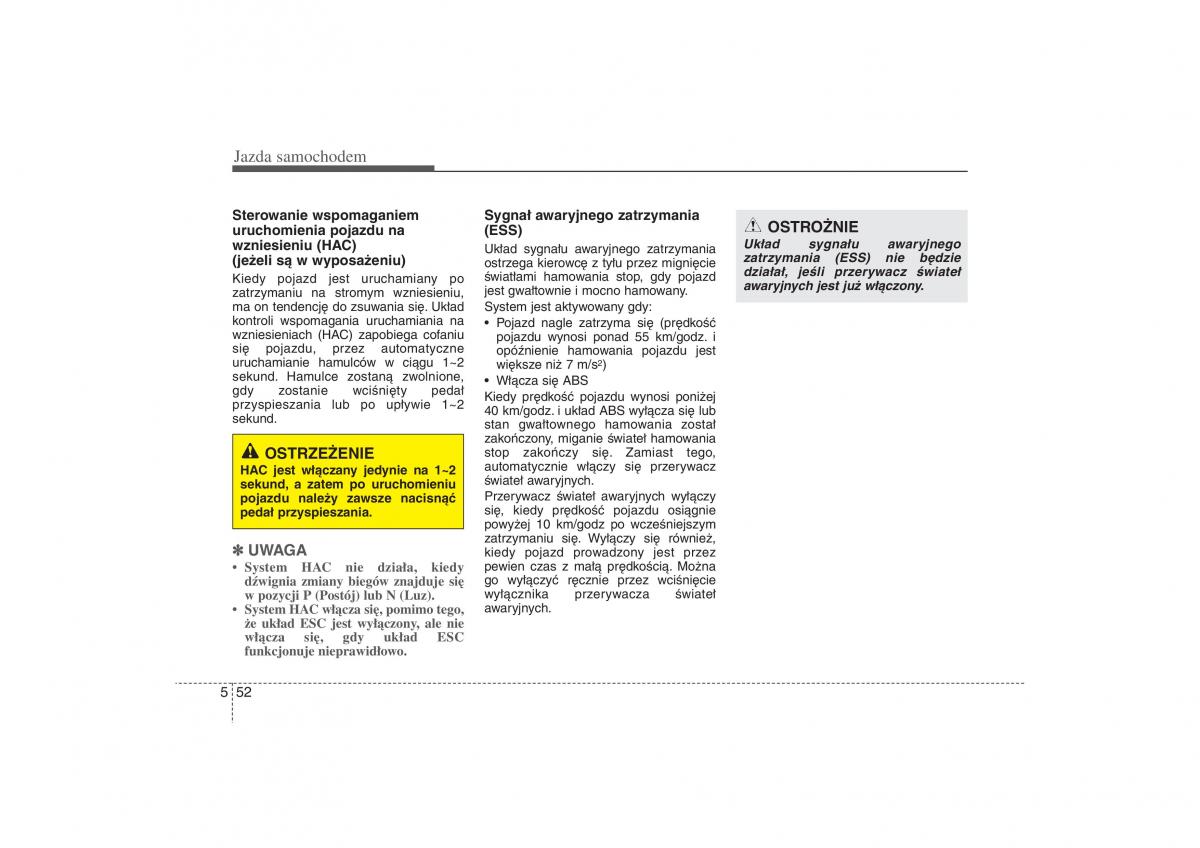 Jazda samochodem

Sterowanie wspomaganiem uruchomienia pojazdu na wzniesieniu (HAC) (jeżeli są w wyposażeniu)

Kiedy pojazd jest uruchamiany po zatrzymaniu na stromym wzniesieniu, ma on tendencję do zsuwania się. Układ kontroli wspomagania uruchamiania na wzniesieniach (HAC) zapobiega cofaniu się pojazdu, przez automatyczne uruchamianie hamulców w ciągu 1~2 sekund. Hamulce zostaną zwolnione, gdy zostanie wciśnięty pedał przyspieszania lub po upływie 1~2 sekund.

OSTRZEŻENIE
HAC jest włączany jedynie na 1~2 sekund, a zatem po uruchomieniu pojazdu należy zawsze nacisnąć pedał przyspieszania.

✽ UWAGA
• System HAC nie działa, kiedy dźwignia zmiany biegów znajduje się w pozycji P (Postój) lub N (Luz).
• System HAC włącza się, pomimo tego, że układ ESC jest wyłączony, ale nie włącza się, gdy układ ESC funkcjonuje nieprawidłowo.

Sygnał awaryjnego zatrzymania (ESS)

Układ sygnału awaryjnego zatrzymania ostrzega kierowcę z tyłu przez mignięcie światłami hamowania stop, gdy pojazd jest gwałtownie i mocno hamowany.

System jest aktywowany gdy:
• Pojazd nagle zatrzyma się (prędkość pojazdu wynosi ponad 55 km/godz. i opóźnienie hamowania pojazdu jest większe niż 7 m/s$^2$)
• Włącza się ABS

Kiedy prędkość pojazdu wynosi poniżej 40 km/godz. i układ ABS wyłącza się lub stan gwałtownego hamowania został zakończony, miganie świateł hamowania stop zakończy się. Zamiast tego, automatycznie włączy się przerywacz świateł awaryjnych.

Przerywacz świateł awaryjnych wyłączy się, kiedy prędkość pojazdu osiągnie powyżej 10 km/godz po wcześniejszym zatrzymaniu się. Wyłączy się również, kiedy pojazd prowadzony jest przez pewien czas z małą prędkością. Można go wyłączyć ręcznie przez wciśnięcie wyłącznika przerywacza świateł awaryjnych.

OSTROŻNIE
Układ sygnału awaryjnego zatrzymania (ESS) nie będzie działał, jeśli przerywacz świateł awaryjnych jest już włączony.

5 52